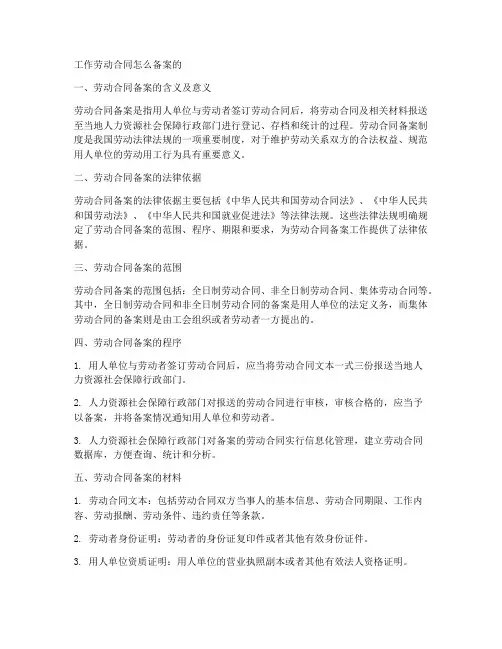 工作劳动合同怎么备案的

一、劳动合同备案的含义及意义

劳动合同备案是指用人单位与劳动者签订劳动合同后，将劳动合同及相关材料报送至当地人力资源社会保障行政部门进行登记、存档和统计的过程。劳动合同备案制度是我国劳动法律法规的一项重要制度，对于维护劳动关系双方的合法权益、规范用人单位的劳动用工行为具有重要意义。

二、劳动合同备案的法律依据

劳动合同备案的法律依据主要包括《中华人民共和国劳动合同法》、《中华人民共和国劳动法》、《中华人民共和国就业促进法》等法律法规。这些法律法规明确规定了劳动合同备案的范围、程序、期限和要求，为劳动合同备案工作提供了法律依据。

三、劳动合同备案的范围

劳动合同备案的范围包括：全日制劳动合同、非全日制劳动合同、集体劳动合同等。其中，全日制劳动合同和非全日制劳动合同的备案是用人单位的法定义务，而集体劳动合同的备案则是由工会组织或者劳动者一方提出的。

四、劳动合同备案的程序

1. 用人单位与劳动者签订劳动合同后，应当将劳动合同文本一式三份报送当地人力资源社会保障行政部门。

2. 人力资源社会保障行政部门对报送的劳动合同进行审核，审核合格的，应当予以备案，并将备案情况通知用人单位和劳动者。

3. 人力资源社会保障行政部门对备案的劳动合同实行信息化管理，建立劳动合同数据库，方便查询、统计和分析。

五、劳动合同备案的材料

1. 劳动合同文本：包括劳动合同双方当事人的基本信息、劳动合同期限、工作内容、劳动报酬、劳动条件、违约责任等条款。

2. 劳动者身份证明：劳动者的身份证复印件或者其他有效身份证件。

3. 用人单位资质证明：用人单位的营业执照副本或者其他有效法人资格证明。